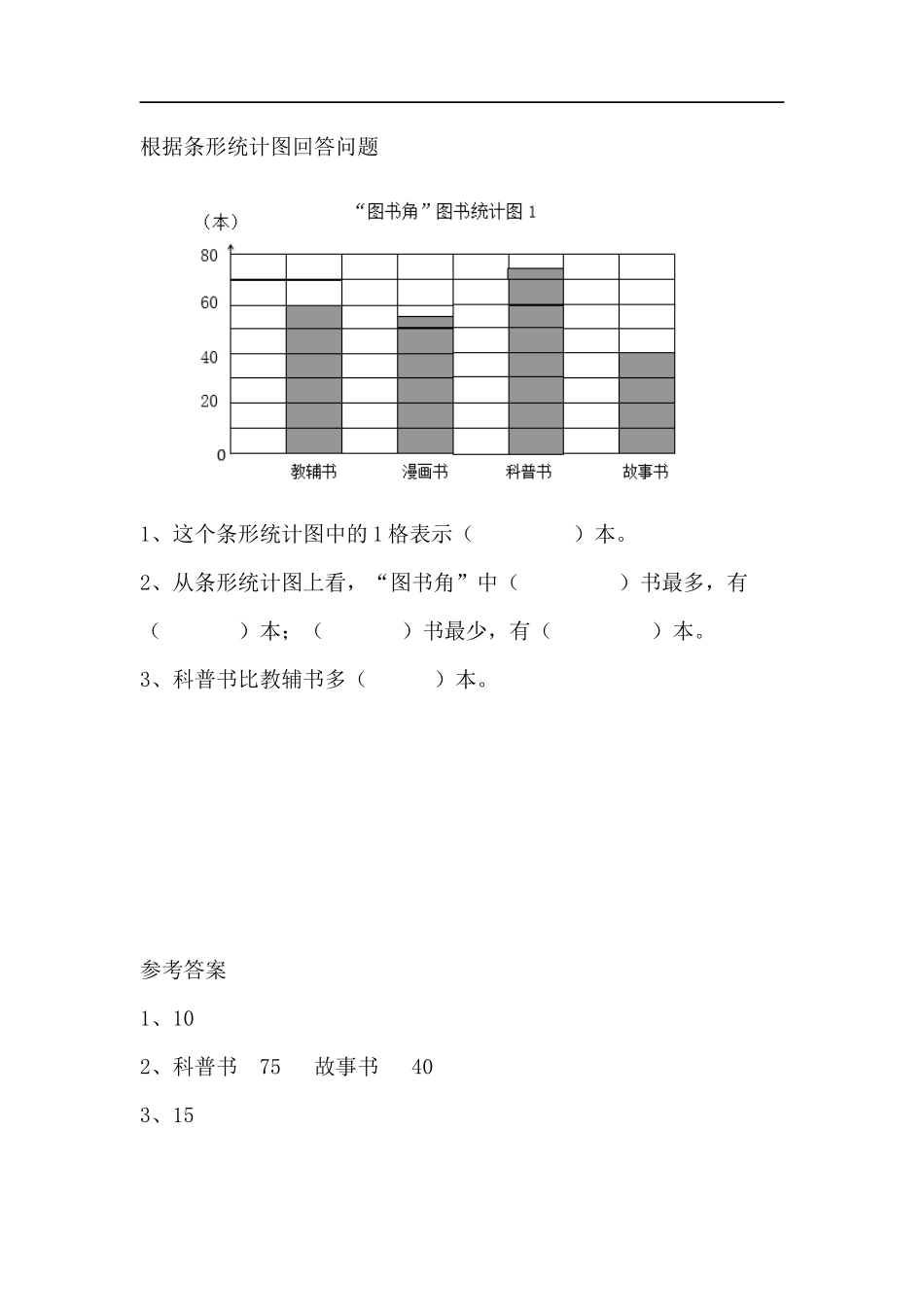 根据条形统计图回答问题

“图书角”图书统计图 1

（本）

80

60

40

20

0

教辅书　漫画书　科普书　故事书

1、这个条形统计图中的 1 格表示（　　　　）本。

2、从条形统计图上看，“图书角”中（　　　　）书最多，有（　　　）本；（　　　）书最少，有（　　　　）本。

3、科普书比教辅书多（　　　）本。

参考答案

1、10

2、科普书　75　　故事书　　40

3、15